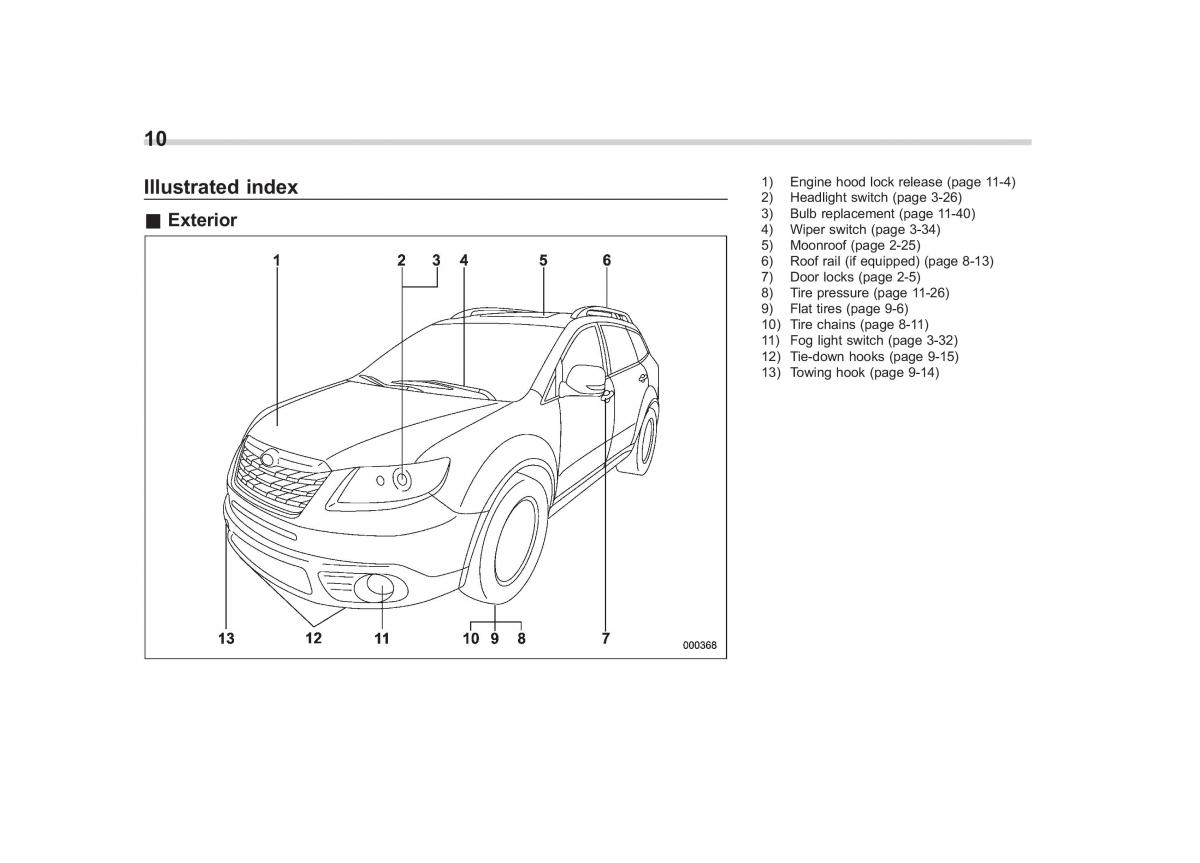 10

Illustrated index

■ Exterior

1
2
3
4
5
6
13
12
11
10
9
8
7
000368

1) Engine hood lock release (page 11-4)
2) Headlight switch (page 3-26)
3) Bulb replacement (page 11-40)
4) Wiper switch (page 3-34)
5) Moonroof (page 2-25)
6) Roof rail (if equipped) (page 8-13)
7) Door locks (page 2-5)
8) Tire pressure (page 11-26)
9) Flat tires (page 9-6)
10) Tire chains (page 8-11)
11) Fog light switch (page 3-32)
12) Tie-down hooks (page 9-15)
13) Towing hook (page 9-14)